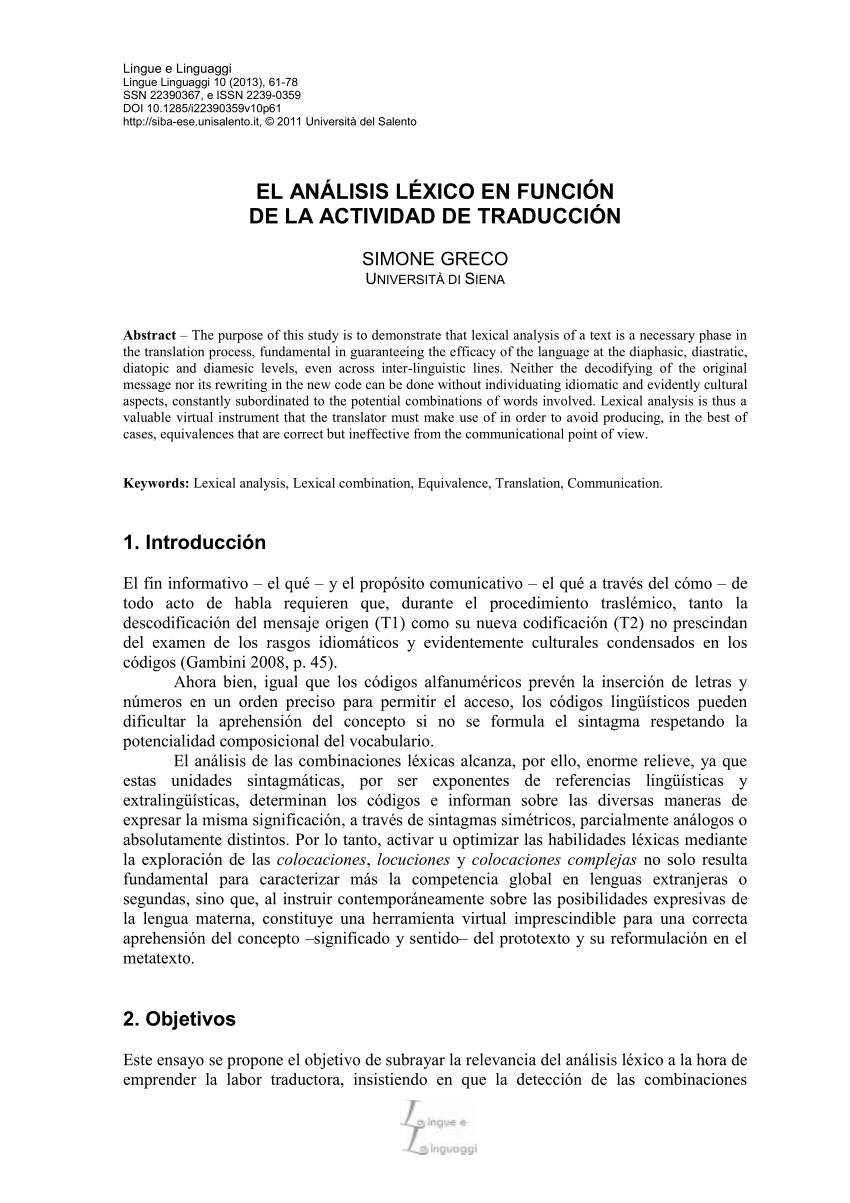 Lingue e Linguaggi
Lingue Linguaggi 10 (2013), 61-78
SSN 22390367, e ISSN 2239-0359
DOI 10.1285/i22390359v10p61
http://siba-ese.unisalento.it, © 2011 Università del Salento

EL ANÁLISIS LÉXICO EN FUNCIÓN DE LA ACTIVIDAD DE TRADUCCIÓN

SIMONE GRECO
UNIVERSITÀ DI SIENA

Abstract – The purpose of this study is to demonstrate that lexical analysis of a text is a necessary phase in the translation process, fundamental in guaranteeing the efficacy of the language at the diaphasic, diastratic, diatopic and diamesic levels, even across inter-linguistic lines. Neither the decodifying of the original message nor its rewriting in the new code can be done without individuating idiomatic and evidently cultural aspects, constantly subordinated to the potential combinations of words involved. Lexical analysis is thus a valuable virtual instrument that the translator must make use of in order to avoid producing, in the best of cases, equivalences that are correct but ineffective from the communicational point of view.

Keywords: Lexical analysis, Lexical combination, Equivalence, Translation, Communication.

1. Introducción

El fin informativo – el qué – y el propósito comunicativo – el qué a través del cómo – de todo acto de habla requieren que, durante el procedimiento traslémico, tanto la descodificación del mensaje origen (T1) como su nueva codificación (T2) no prescindan del examen de los rasgos idiomáticos y evidentemente culturales condensados en los códigos (Gambini 2008, p. 45).

Ahora bien, igual que los códigos alfanuméricos prevén la inserción de letras y números en un orden preciso para permitir el acceso, los códigos lingüísticos pueden dificultar la aprehensión del concepto si no se formula el sintagma respetando la potencialidad composicional del vocabulario.

El análisis de las combinaciones léxicas alcanza, por ello, enorme relieve, ya que estas unidades sintagmáticas, por ser exponentes de referencias lingüísticas y extralingüísticas, determinan los códigos e informan sobre las diversas maneras de expresar la misma significación, a través de sintagmas simétricos, parcialmente análogos o absolutamente distintos. Por lo tanto, activar u optimizar las habilidades léxicas mediante la exploración de las colocaciones, locuciones y colocaciones complejas no solo resulta fundamental para caracterizar más la competencia global en lenguas extranjeras o segundas, sino que, al instruir contemporáneamente sobre las posibilidades expresivas de la lengua materna, constituye una herramienta virtual imprescindible para una correcta aprehensión del concepto –significado y sentido– del prototexto y su reformulación en el metatexto.

2. Objetivos

Este ensayo se propone el objetivo de subrayar la relevancia del análisis léxico a la hora de emprender la labor traductora, insistiendo en que la detección de las combinaciones

Lingue e Linguaggi